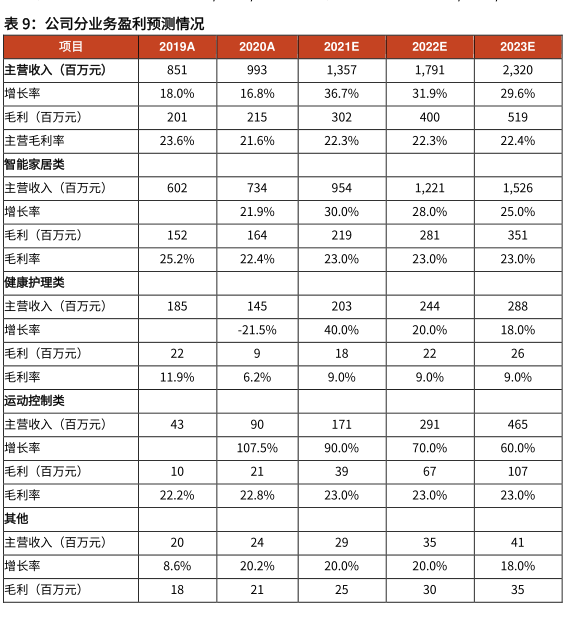 表 9：公司分业务盈利预测情况

| 项目 | 2019A | 2020A | 2021E | 2022E | 2023E |
|---|---|---|---|---|---|
| 主营收入（百万元） | 851 | 993 | 1,357 | 1,791 | 2,320 |
| 增长率 | 18.0% | 16.8% | 36.7% | 31.9% | 29.6% |
| 毛利（百万元） | 201 | 215 | 302 | 400 | 519 |
| 主营毛利率 | 23.6% | 21.6% | 22.3% | 22.3% | 22.4% |
| 智能家居类 | | | | | |
| 主营收入（百万元） | 602 | 734 | 954 | 1,221 | 1,526 |
| 增长率 | | 21.9% | 30.0% | 28.0% | 25.0% |
| 毛利（百万元） | 152 | 164 | 219 | 281 | 351 |
| 毛利率 | 25.2% | 22.4% | 23.0% | 23.0% | 23.0% |
| 健康护理类 | | | | | |
| 主营收入（百万元） | 185 | 145 | 203 | 244 | 288 |
| 增长率 | | -21.5% | 40.0% | 20.0% | 18.0% |
| 毛利（百万元） | 22 | 9 | 18 | 22 | 26 |
| 毛利率 | 11.9% | 6.2% | 9.0% | 9.0% | 9.0% |
| 运动控制类 | | | | | |
| 主营收入（百万元） | 43 | 90 | 171 | 291 | 465 |
| 增长率 | | 107.5% | 90.0% | 70.0% | 60.0% |
| 毛利（百万元） | 10 | 21 | 39 | 67 | 107 |
| 毛利率 | 22.2% | 22.8% | 23.0% | 23.0% | 23.0% |
| 其他 | | | | | |
| 主营收入（百万元） | 20 | 24 | 29 | 35 | 41 |
| 增长率 | 8.6% | 20.2% | 20.0% | 20.0% | 18.0% |
| 毛利（百万元） | 18 | 21 | 25 | 30 | 35 |